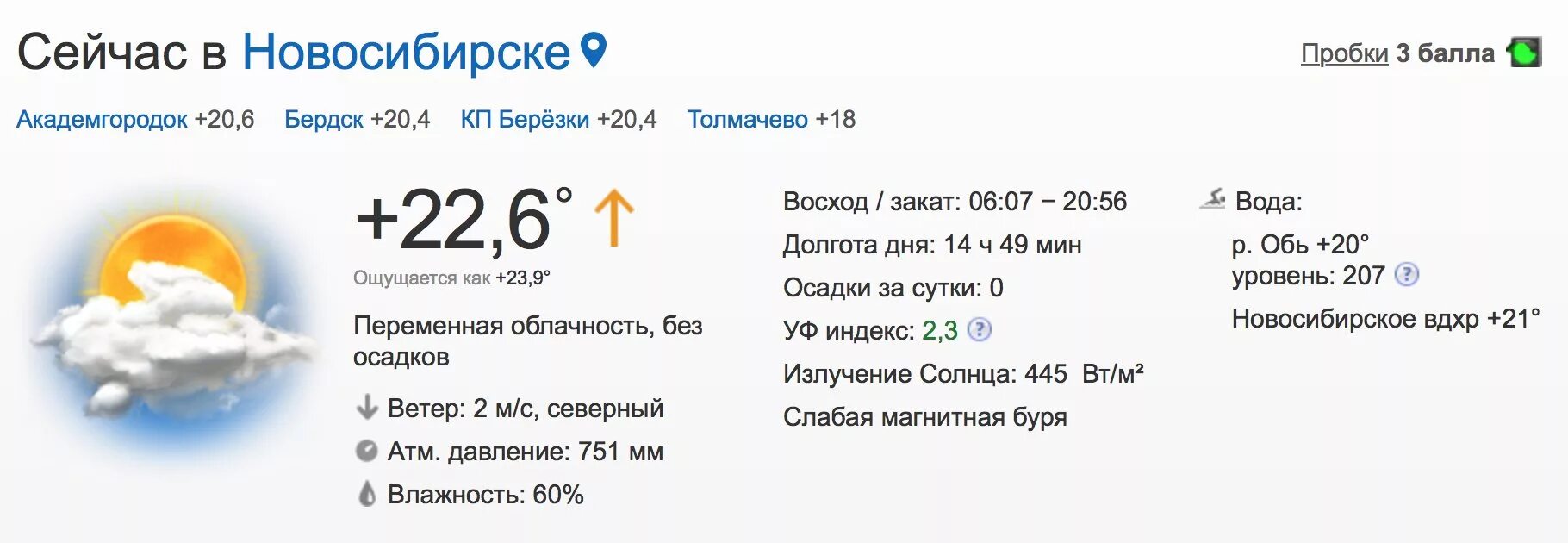 Сейчас в Новосибирске

Пробки 3 балла

Академгородок +20,6 Бердск +20,4 КП Берёзки +20,4 Толмачево +18

+22,6° ↑

Ощущается как +23,9°

Переменная облачность, без осадков

Ветер: 2 м/с, северный

Атм. давление: 751 мм

Влажность: 60%

Восход / закат: 06:07 – 20:56

Долгота дня: 14 ч 49 мин

Осадки за сутки: 0

УФ индекс: 2,3 ?

Излучение Солнца: 445 Вт/м²

Слабая магнитная буря

Вода:

р. Обь +20°
уровень: 207 ?

Новосибирское вдхр +21°